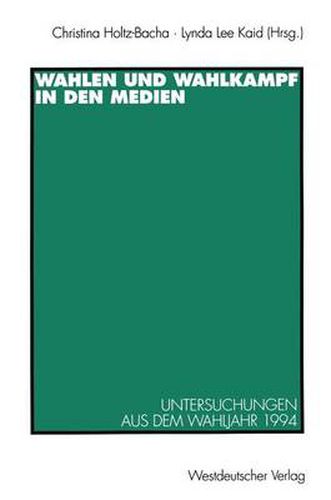 Christina Holtz-Bacha · Lynda Lee Kaid (Hrsg.)

WAHLEN UND WAHLKAMPF IN DEN MEDIEN

UNTERSUCHUNGEN AUS DEM WAHLJAHR 1994

Westdeutscher Verlag